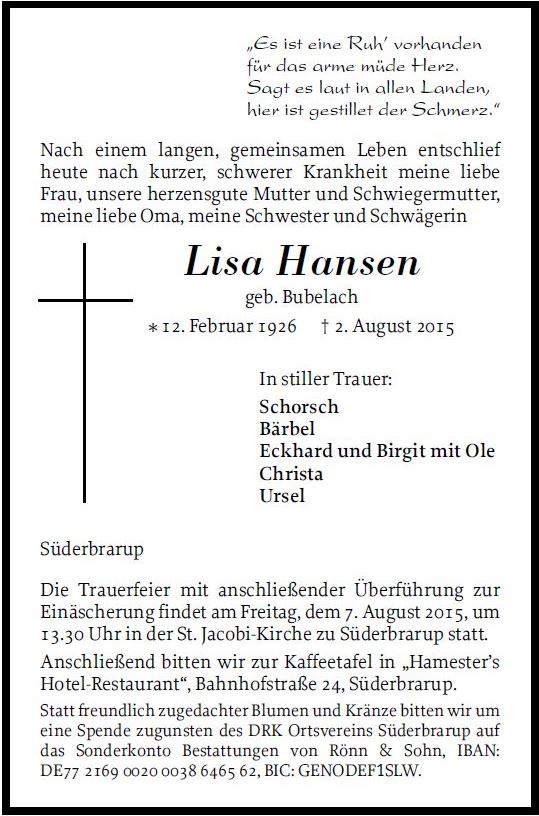 „Es ist eine Ruh' vorhanden
für das arme müde Herz.
Sagt es laut in allen Landen,
hier ist gestillet der Schmerz."

Nach einem langen, gemeinsamen Leben entschlief heute nach kurzer, schwerer Krankheit meine liebe Frau, unsere herzensgute Mutter und Schwiegermutter, meine liebe Oma, meine Schwester und Schwägerin

Lisa Hansen
geb. Bubelach
* 12. Februar 1926 † 2. August 2015

In stiller Trauer:
Schorsch
Bärbel
Eckhard und Birgit mit Ole
Christa
Ursel

Süderbrarup

Die Trauerfeier mit anschließender Überführung zur Einäscherung findet am Freitag, dem 7. August 2015, um 13.30 Uhr in der St. Jacobi-Kirche zu Süderbrarup statt.

Anschließend bitten wir zur Kaffeetafel in „Hamester's Hotel-Restaurant", Bahnhofstraße 24, Süderbrarup.

Statt freundlich zugedachter Blumen und Kränze bitten wir um eine Spende zugunsten des DRK Ortsvereins Süderbrarup auf das Sonderkonto Bestattungen von Rönn & Sohn, IBAN: DE77 2169 0020 0038 6465 62, BIC: GENODEF1SLW.